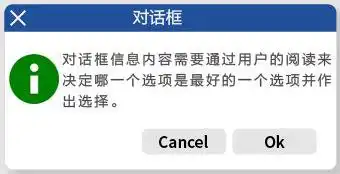 对话框

对话框信息内容需要通过用户的阅读来决定哪一个选项是最好的一个选项并作出选择。

Cancel

Ok